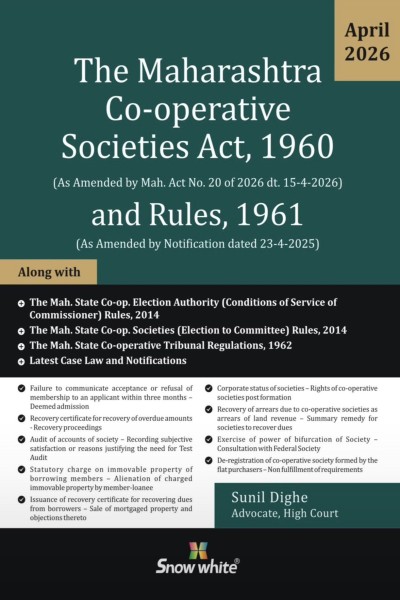 April 2026

The Maharashtra Co-operative Societies Act, 1960

(As Amended by Mah. Act No. 20 of 2026 dt. 15-4-2026)

and Rules, 1961

(As Amended by Notification dated 23-4-2025)

Along with

The Mah. State Co-op. Election Authority (Conditions of Service of Commissioner) Rules, 2014

The Mah. State Co-op. Societies (Election to Committee) Rules, 2014

The Mah. State Co-operative Tribunal Regulations, 1962

Latest Case Law and Notifications

Failure to communicate acceptance or refusal of membership to an applicant within three months – Deemed admission

Recovery certificate for recovery of overdue amounts - Recovery proceedings

Audit of accounts of society – Recording subjective satisfaction or reasons justifying the need for Test Audit

Statutory charge on immovable property of borrowing members – Alienation of charged immovable property by member-loanee

Issuance of recovery certificate for recovering dues from borrowers – Sale of mortgaged property and objections thereto

Corporate status of societies – Rights of co-operative societies post formation

Recovery of arrears due to co-operative societies as arrears of land revenue – Summary remedy for societies to recover dues

Exercise of power of bifurcation of Society – Consultation with Federal Society

De-registration of co-operative society formed by the flat purchasers – Non fulfillment of requirements

Sunil Dighe
Advocate, High Court

Snow white®